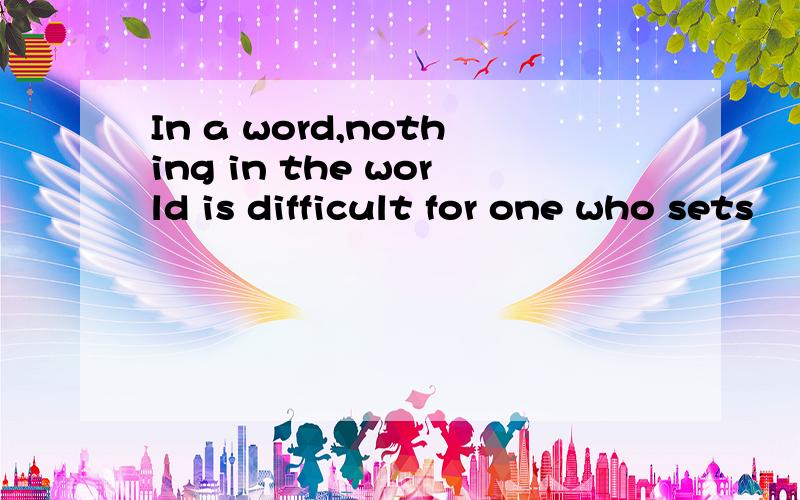 In a word,nothing in the world is difficult for one who sets